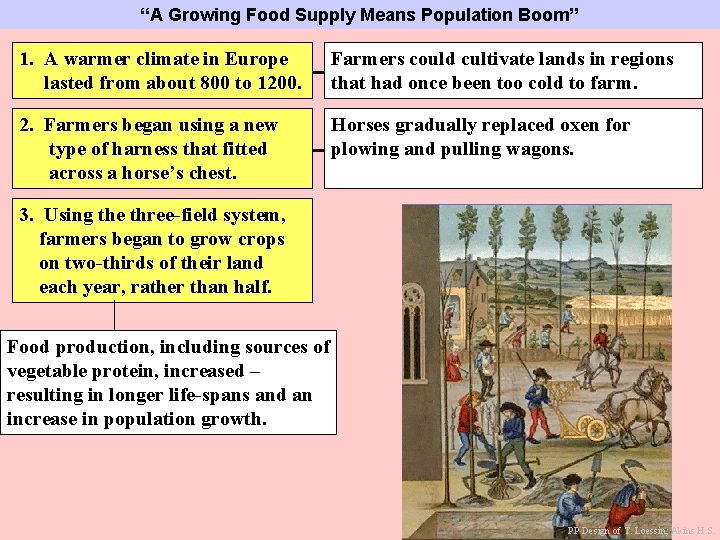 "A Growing Food Supply Means Population Boom"

1. A warmer climate in Europe lasted from about 800 to 1200.

Farmers could cultivate lands in regions that had once been too cold to farm.

2. Farmers began using a new type of harness that fitted across a horse's chest.

Horses gradually replaced oxen for plowing and pulling wagons.

3. Using the three-field system, farmers began to grow crops on two-thirds of their land each year, rather than half.

Food production, including sources of vegetable protein, increased – resulting in longer life-spans and an increase in population growth.

PP Design of T. Loessin; Akins H.S.